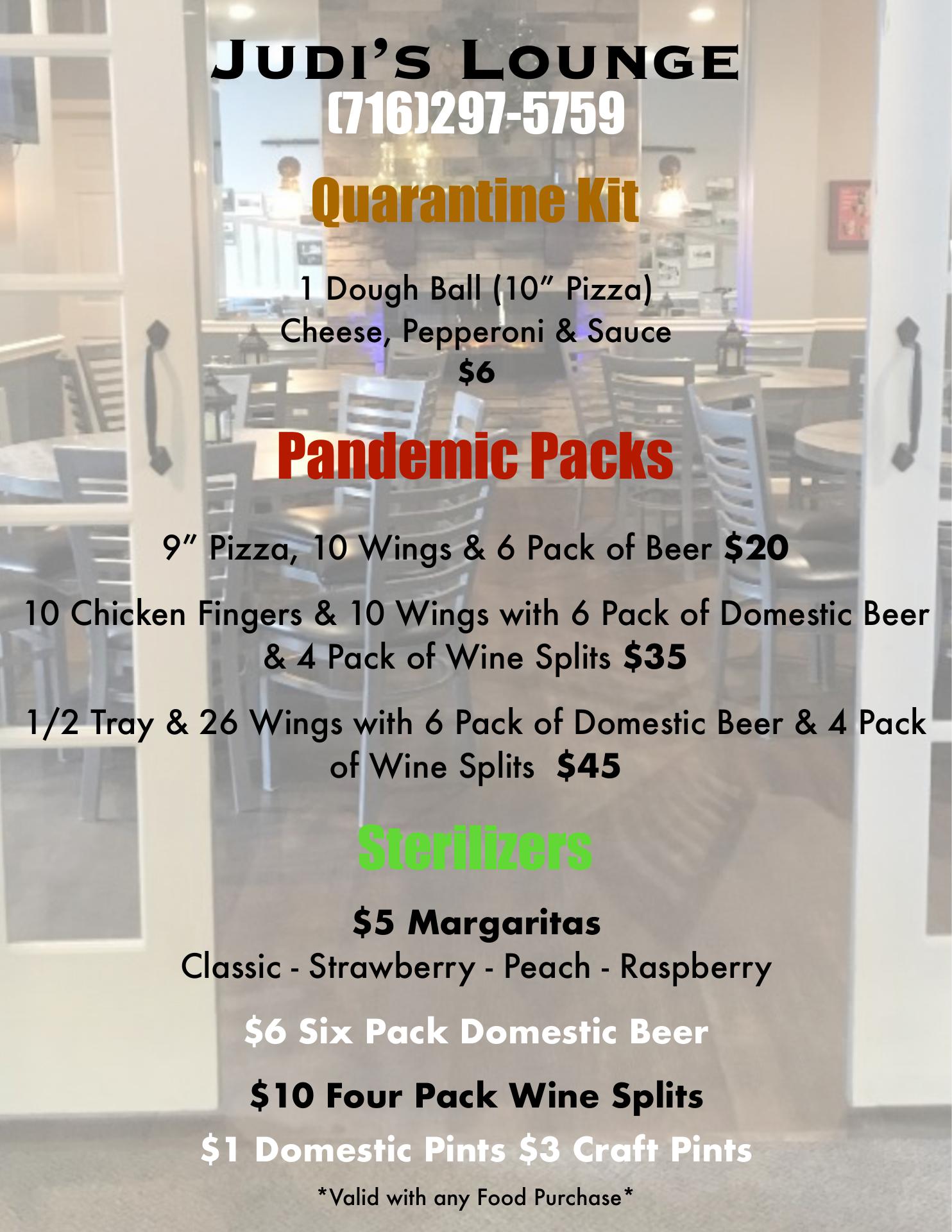 Judi's Lounge
(716)297-5759

Quarantine Kit

1 Dough Ball (10" Pizza)
Cheese, Pepperoni & Sauce
$6

Pandemic Packs

9" Pizza, 10 Wings & 6 Pack of Beer $20

10 Chicken Fingers & 10 Wings with 6 Pack of Domestic Beer & 4 Pack of Wine Splits $35

1/2 Tray & 26 Wings with 6 Pack of Domestic Beer & 4 Pack of Wine Splits $45

Sterilizers

$5 Margaritas
Classic - Strawberry - Peach - Raspberry

$6 Six Pack Domestic Beer

$10 Four Pack Wine Splits

$1 Domestic Pints $3 Craft Pints

*Valid with any Food Purchase*